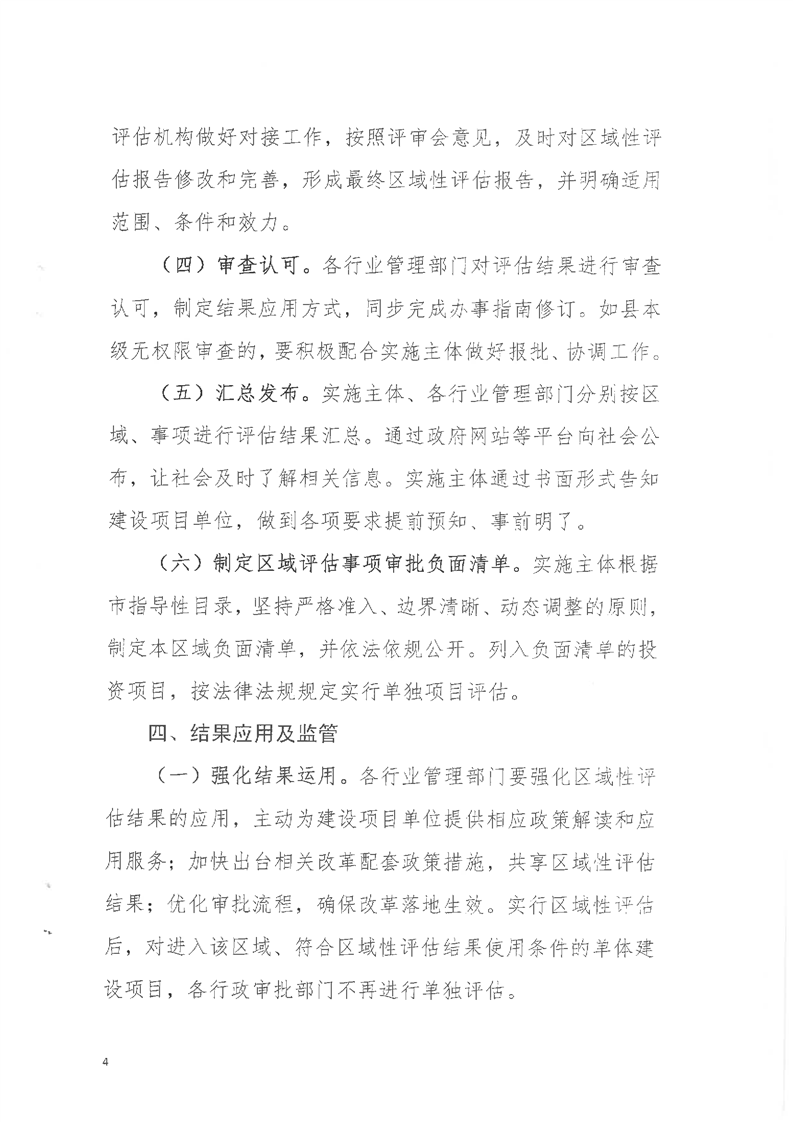 评估机构做好对接工作，按照评审会意见，及时对区域性评估报告修改和完善，形成最终区域性评估报告，并明确适用范围、条件和效力。

（四）审查认可。各行业管理部门对评估结果进行审查认可，制定结果应用方式，同步完成办事指南修订。如县本级无权限审查的，要积极配合实施主体做好报批、协调工作。

（五）汇总发布。实施主体、各行业管理部门分别按区域、事项进行评估结果汇总。通过政府网站等平台向社会公布，让社会及时了解相关信息。实施主体通过书面形式告知建设项目单位，做到各项要求提前预知、事前明了。

（六）制定区域评估事项审批负面清单。实施主体根据市指导性目录，坚持严格准入、边界清晰、动态调整的原则，制定本区域负面清单，并依法依规公开。列入负面清单的投资项目，按法律法规规定实行单独项目评估。

四、结果应用及监管

（一）强化结果运用。各行业管理部门要强化区域性评估结果的应用，主动为建设项目单位提供相应政策解读和应用服务；加快出台相关改革配套政策措施，共享区域性评估结果；优化审批流程，确保改革落地生效。实行区域性评估后，对进入该区域、符合区域性评估结果使用条件的单体建设项目，各行政审批部门不再进行单独评估。

4